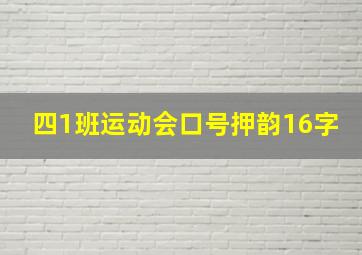 四1班运动会口号押韵16字